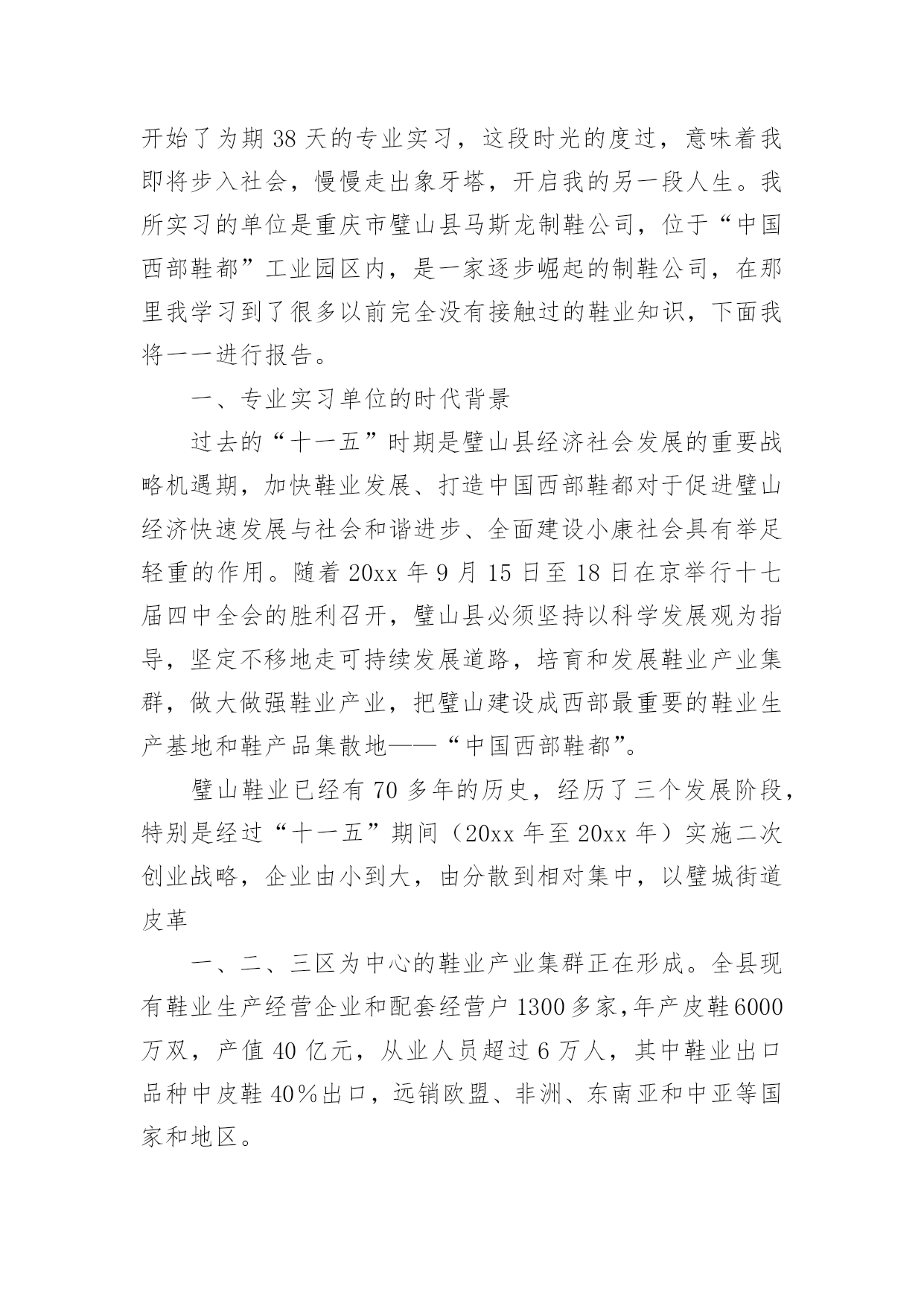 开始了为期 38 天的专业实习，这段时光的度过，意味着我即将步入社会，慢慢走出象牙塔，开启我的另一段人生。我所实习的单位是重庆市璧山县马斯龙制鞋公司，位于“中国西部鞋都”工业园区内，是一家逐步崛起的制鞋公司，在那里我学习到了很多以前完全没有接触过的鞋业知识，下面我将一一进行报告。

一、专业实习单位的时代背景

过去的“十一五”时期是璧山县经济社会发展的重要战略机遇期，加快鞋业发展、打造中国西部鞋都对于促进璧山经济快速发展与社会和谐进步、全面建设小康社会具有举足轻重的作用。随着 20xx 年 9 月 15 日至 18 日在京举行十七届四中全会的胜利召开，璧山县必须坚持以科学发展观为指导，坚定不移地走可持续发展道路，培育和发展鞋业产业集群，做大做强鞋业产业，把璧山建设成西部最重要的鞋业生产基地和鞋产品集散地——“中国西部鞋都”。

璧山鞋业已经有 70 多年的历史，经历了三个发展阶段，特别是经过“十一五”期间（20xx 年至 20xx 年）实施二次创业战略，企业由小到大，由分散到相对集中，以璧城街道皮革

一、二、三区为中心的鞋业产业集群正在形成。全县现有鞋业生产经营企业和配套经营户 1300 多家，年产皮鞋 6000 万双，产值 40 亿元，从业人员超过 6 万人，其中鞋业出口品种中皮鞋 40％出口，远销欧盟、非洲、东南亚和中亚等国家和地区。